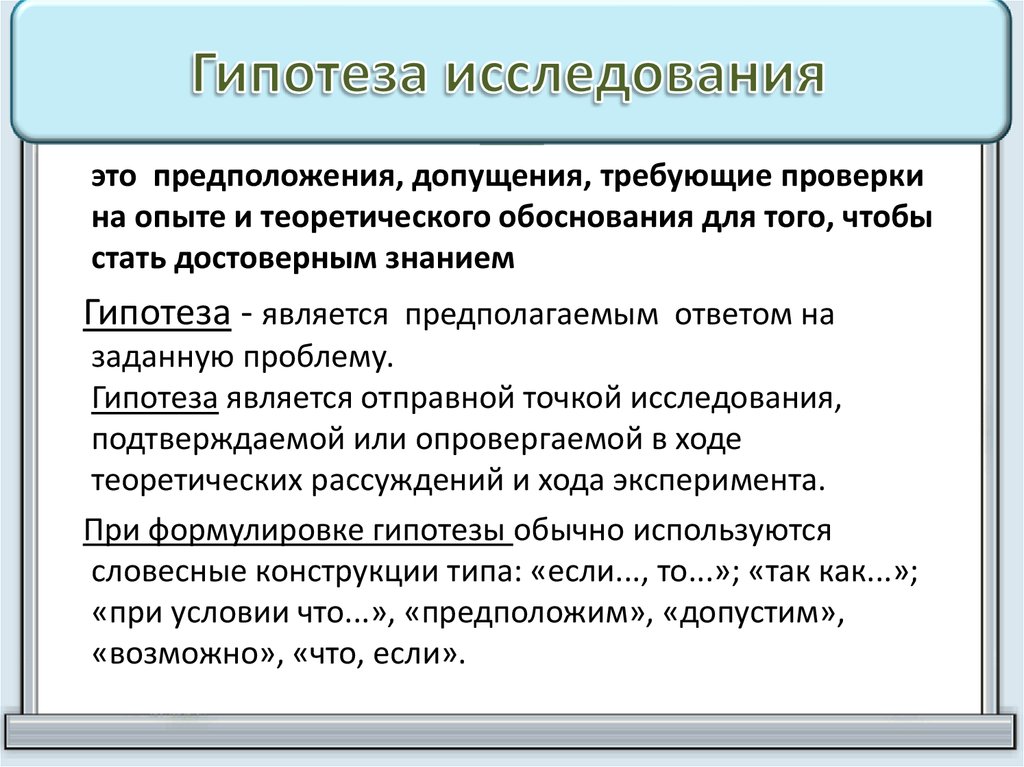 Гипотеза исследования

это предположения, допущения, требующие проверки на опыте и теоретического обоснования для того, чтобы стать достоверным знанием

Гипотеза - является предполагаемым ответом на заданную проблему.
Гипотеза является отправной точкой исследования, подтверждаемой или опровергаемой в ходе теоретических рассуждений и хода эксперимента.

При формулировке гипотезы обычно используются словесные конструкции типа: «если..., то...»; «так как...»; «при условии что...», «предположим», «допустим», «возможно», «что, если».